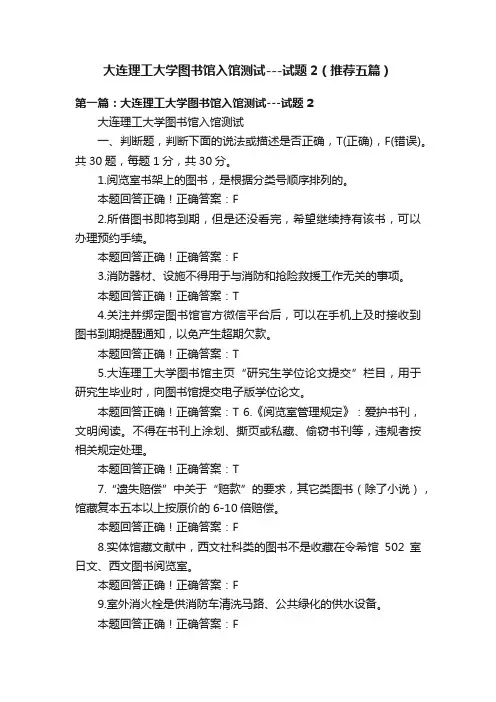 大连理工大学图书馆入馆测试---试题 2（推荐五篇）

第一篇：大连理工大学图书馆入馆测试---试题 2

大连理工大学图书馆入馆测试

一、判断题，判断下面的说法或描述是否正确，T(正确)，F(错误)。共 30 题，每题 1 分，共 30 分。

1.阅览室书架上的图书，是根据分类号顺序排列的。

本题回答正确！正确答案：F

2.所借图书即将到期，但是还没看完，希望继续持有该书，可以办理预约手续。

本题回答正确！正确答案：F

3.消防器材、设施不得用于与消防和抢险救援工作无关的事项。

本题回答正确！正确答案：T

4.关注并绑定图书馆官方微信平台后，可以在手机上及时接收到图书到期提醒通知，以免产生超期欠款。

本题回答正确！正确答案：T

5.大连理工大学图书馆主页“研究生学位论文提交”栏目，用于研究生毕业时，向图书馆提交电子版学位论文。

本题回答正确！正确答案：T 6.《阅览室管理规定》：爱护书刊，文明阅读。不得在书刊上涂划、撕页或私藏、偷窃书刊等，违规者按相关规定处理。

本题回答正确！正确答案：T

7.“遗失赔偿”中关于“赔款”的要求，其它类图书（除了小说），馆藏复本五本以上按原价的 6-10 倍赔偿。

本题回答正确！正确答案：F

8.实体馆藏文献中，西文社科类的图书不是收藏在令希馆 502 室日文、西文图书阅览室。

本题回答正确！正确答案：F

9.室外消火栓是供消防车清洗马路、公共绿化的供水设备。

本题回答正确！正确答案：F